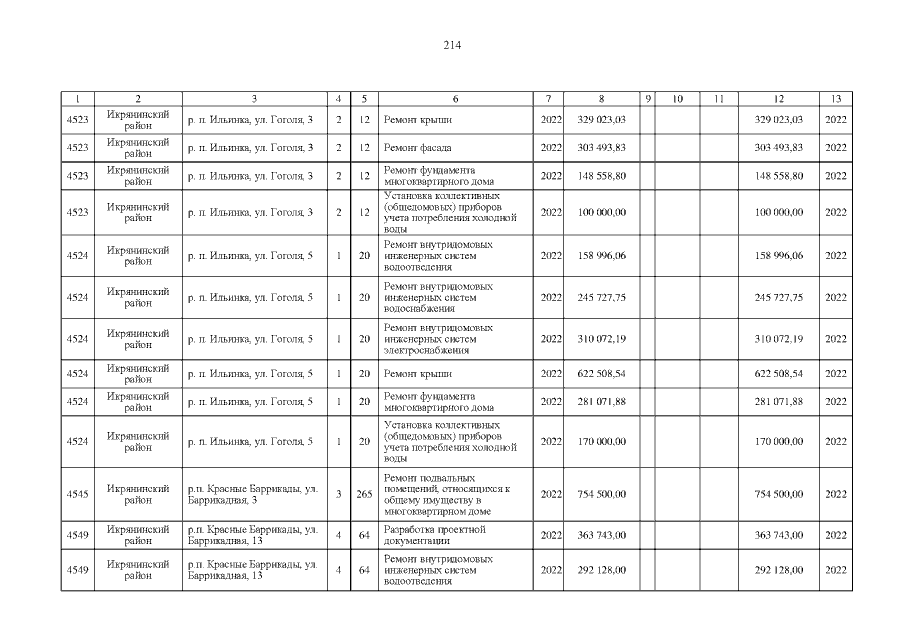 214

| 1 | 2 | 3 | 4 | 5 | 6 | 7 | 8 | 9 | 10 | 11 | 12 | 13 |
|---|---|---|---|---|---|---|---|---|---|---|---|---|
| 4523 | Икрянинский район | р. п. Ильинка, ул. Гоголя, 3 | 2 | 12 | Ремонт крыши | 2022 | 329 023,03 | | | | 329 023,03 | 2022 |
| 4523 | Икрянинский район | р. п. Ильинка, ул. Гоголя, 3 | 2 | 12 | Ремонт фасада | 2022 | 303 493,83 | | | | 303 493,83 | 2022 |
| 4523 | Икрянинский район | р. п. Ильинка, ул. Гоголя, 3 | 2 | 12 | Ремонт фундамента многоквартирного дома | 2022 | 148 558,80 | | | | 148 558,80 | 2022 |
| 4523 | Икрянинский район | р. п. Ильинка, ул. Гоголя, 3 | 2 | 12 | Установка коллективных (общедомовых) приборов учета потребления холодной воды | 2022 | 100 000,00 | | | | 100 000,00 | 2022 |
| 4524 | Икрянинский район | р. п. Ильинка, ул. Гоголя, 5 | 1 | 20 | Ремонт внутридомовых инженерных систем водоотведения | 2022 | 158 996,06 | | | | 158 996,06 | 2022 |
| 4524 | Икрянинский район | р. п. Ильинка, ул. Гоголя, 5 | 1 | 20 | Ремонт внутридомовых инженерных систем водоснабжения | 2022 | 245 727,75 | | | | 245 727,75 | 2022 |
| 4524 | Икрянинский район | р. п. Ильинка, ул. Гоголя, 5 | 1 | 20 | Ремонт внутридомовых инженерных систем электроснабжения | 2022 | 310 072,19 | | | | 310 072,19 | 2022 |
| 4524 | Икрянинский район | р. п. Ильинка, ул. Гоголя, 5 | 1 | 20 | Ремонт крыши | 2022 | 622 508,54 | | | | 622 508,54 | 2022 |
| 4524 | Икрянинский район | р. п. Ильинка, ул. Гоголя, 5 | 1 | 20 | Ремонт фундамента многоквартирного дома | 2022 | 281 071,88 | | | | 281 071,88 | 2022 |
| 4524 | Икрянинский район | р. п. Ильинка, ул. Гоголя, 5 | 1 | 20 | Установка коллективных (общедомовых) приборов учета потребления холодной воды | 2022 | 170 000,00 | | | | 170 000,00 | 2022 |
| 4545 | Икрянинский район | р.п. Красные Баррикады, ул. Баррикадная, 3 | 3 | 265 | Ремонт подвальных помещений, относящихся к общему имуществу в многоквартирном доме | 2022 | 754 500,00 | | | | 754 500,00 | 2022 |
| 4549 | Икрянинский район | р.п. Красные Баррикады, ул. Баррикадная, 13 | 4 | 64 | Разработка проектной документации | 2022 | 363 743,00 | | | | 363 743,00 | 2022 |
| 4549 | Икрянинский район | р.п. Красные Баррикады, ул. Баррикадная, 13 | 4 | 64 | Ремонт внутридомовых инженерных систем водоотведения | 2022 | 292 128,00 | | | | 292 128,00 | 2022 |